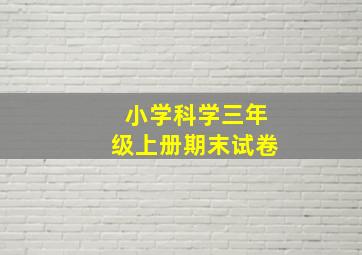 小学科学三年级上册期末试卷